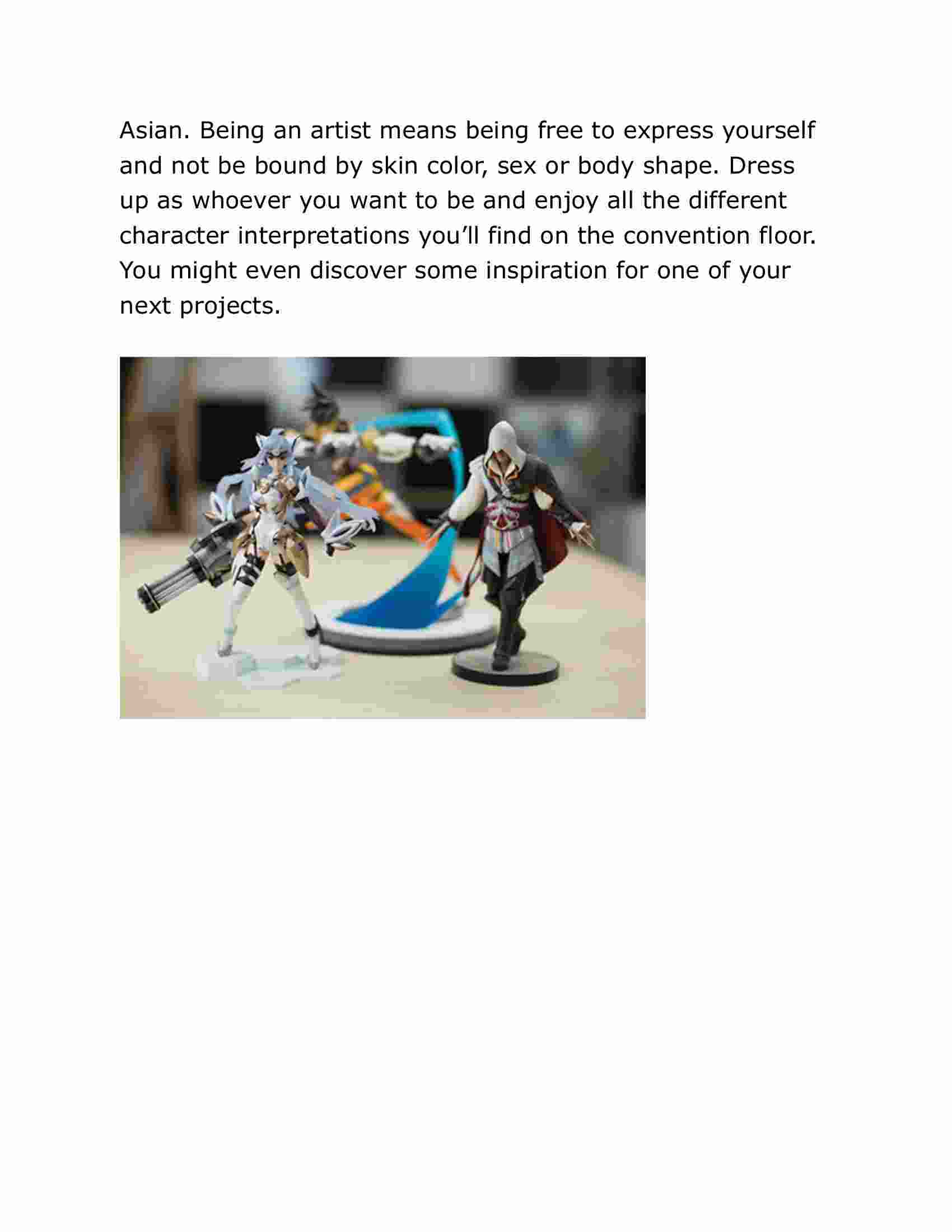 Asian. Being an artist means being free to express yourself and not be bound by skin color, sex or body shape. Dress up as whoever you want to be and enjoy all the different character interpretations you’ll find on the convention floor. You might even discover some inspiration for one of your next projects.